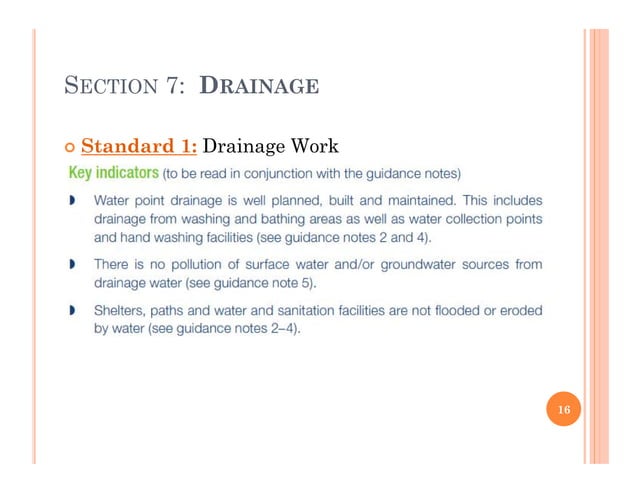 SECTION 7: DRAINAGE

Standard 1: Drainage Work

Key indicators (to be read in conjunction with the guidance notes)

Water point drainage is well planned, built and maintained. This includes drainage from washing and bathing areas as well as water collection points and hand washing facilities (see guidance notes 2 and 4).

There is no pollution of surface water and/or groundwater sources from drainage water (see guidance note 5).

Shelters, paths and water and sanitation facilities are not flooded or eroded by water (see guidance notes 2–4).

16